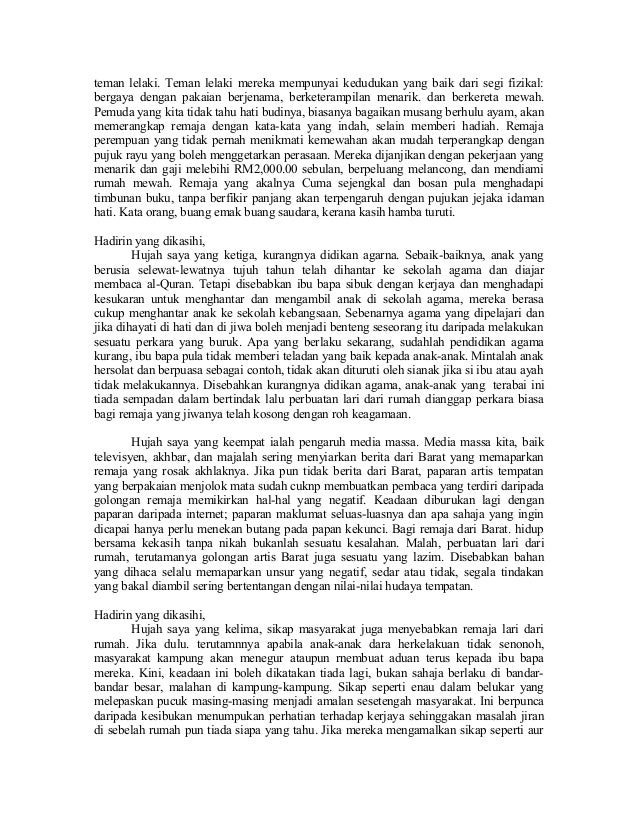 teman lelaki. Teman lelaki mereka mempunyai kedudukan yang baik dari segi fizikal: bergaya dengan pakaian berjenama, berketerampilan menarik. dan berkereta mewah. Pemuda yang kita tidak tahu hati budinya, biasanya bagaikan musang berhulu ayam, akan memerangkap remaja dengan kata-kata yang indah, selain memberi hadiah. Remaja perempuan yang tidak pernah menikmati kemewahan akan mudah terperangkap dengan pujuk rayu yang boleh menggetarkan perasaan. Mereka dijanjikan dengan pekerjaan yang menarik dan gaji melebihi RM2,000.00 sebulan, berpeluang melancong, dan mendiami rumah mewah. Remaja yang akalnya Cuma sejengkal dan bosan pula menghadapi timbunan buku, tanpa berfikir panjang akan terpengaruh dengan pujukan jejaka idaman hati. Kata orang, buang emak buang saudara, kerana kasih hamba turuti.

Hadirin yang dikasihi,
Hujah saya yang ketiga, kurangnya didikan agarna. Sebaik-baiknya, anak yang berusia selewat-lewatnya tujuh tahun telah dihantar ke sekolah agama dan diajar membaca al-Quran. Tetapi disebabkan ibu bapa sibuk dengan kerjaya dan menghadapi kesukaran untuk menghantar dan mengambil anak di sekolah agama, mereka berasa cukup menghantar anak ke sekolah kebangsaan. Sebenarnya agama yang dipelajari dan jika dihayati di hati dan di jiwa boleh menjadi benteng seseorang itu daripada melakukan sesuatu perkara yang buruk. Apa yang berlaku sekarang, sudahlah pendidikan agama kurang, ibu bapa pula tidak memberi teladan yang baik kepada anak-anak. Mintalah anak hersolat dan berpuasa sebagai contoh, tidak akan dituruti oleh sianak jika si ibu atau ayah tidak melakukannya. Disebabkan kurangnya didikan agama, anak-anak yang terabai ini tiada sempadan dalam bertindak lalu perbuatan lari dari rumah dianggap perkara biasa bagi remaja yang jiwanya telah kosong dengan roh keagamaan.

Hujah saya yang keempat ialah pengaruh media massa. Media massa kita, baik televisyen, akhbar, dan majalah sering menyiarkan berita dari Barat yang memaparkan remaja yang rosak akhlaknya. Jika pun tidak berita dari Barat, paparan artis tempatan yang berpakaian menjolok mata sudah cuknp membuatkan pembaca yang terdiri daripada golongan remaja memikirkan hal-hal yang negatif. Keadaan diburukan lagi dengan paparan daripada internet; paparan maklumat seluas-luasnya dan apa sahaja yang ingin dicapai hanya perlu menekan butang pada papan kekunci. Bagi remaja dari Barat. hidup bersama kekasih tanpa nikah bukanlah sesuatu kesalahan. Malah, perbuatan lari dari rumah, terutamanya golongan artis Barat juga sesuatu yang lazim. Disebabkan bahan yang dihaca selalu memaparkan unsur yang negatif, sedar atau tidak, segala tindakan yang bakal diambil sering bertentangan dengan nilai-nilai hudaya tempatan.

Hadirin yang dikasihi,
Hujah saya yang kelima, sikap masyarakat juga menyebabkan remaja lari dari rumah. Jika dulu. terutamnnya apabila anak-anak dara herkelakuan tidak senonoh, masyarakat kampung akan menegur ataupun rnembuat aduan terus kepada ibu bapa mereka. Kini, keadaan ini boleh dikatakan tiada lagi, bukan sahaja berlaku di bandar-bandar besar, malahan di kampung-kampung. Sikap seperti enau dalam belukar yang melepaskan pucuk masing-masing menjadi amalan sesetengah masyarakat. Ini berpunca daripada kesibukan menumpukan perhatian terhadap kerjaya sehinggakan masalah jiran di sebelah rumah pun tiada siapa yang tahu. Jika mereka mengamalkan sikap seperti aur